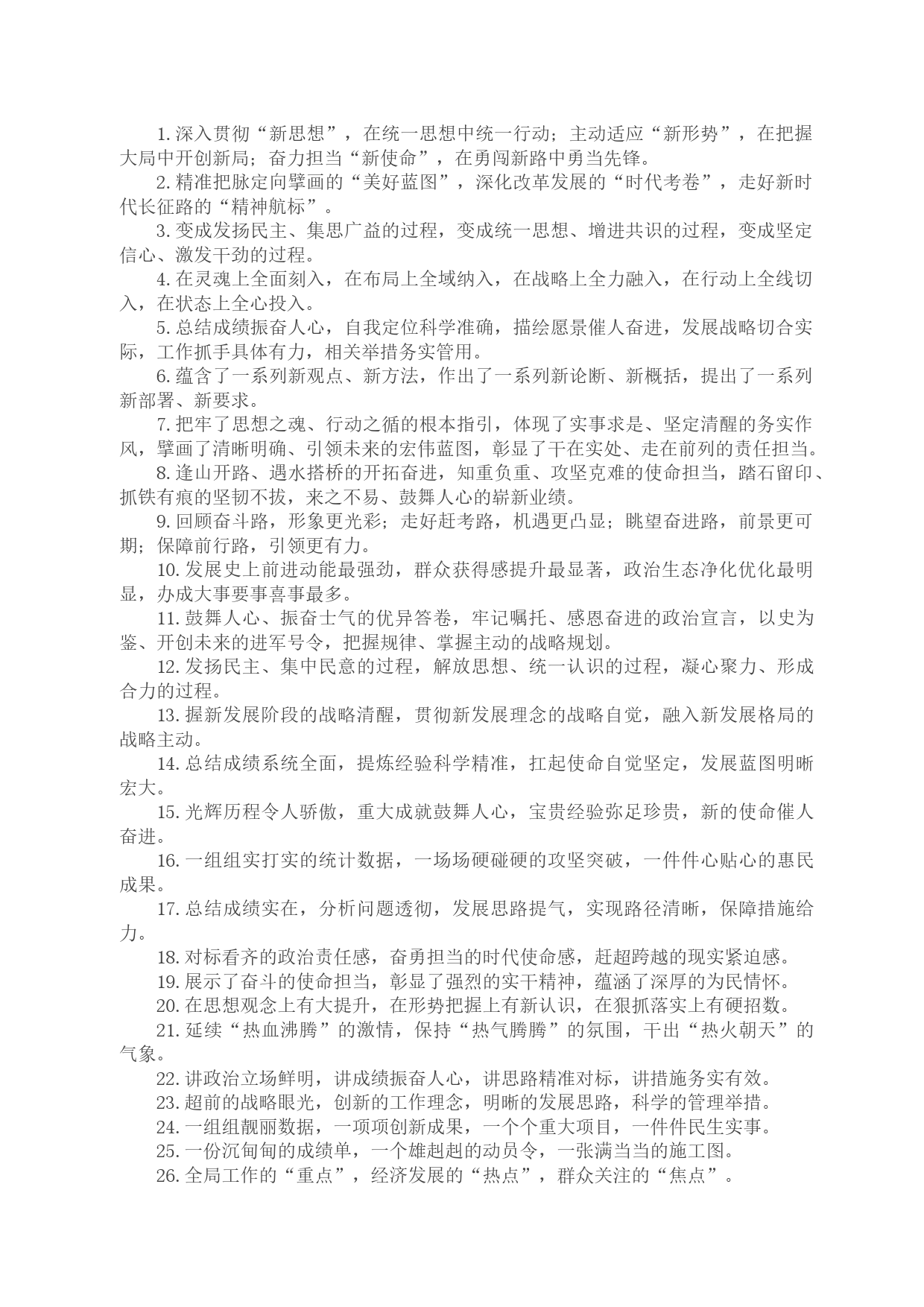 1. 深入贯彻“新思想”，在统一思想中统一行动；主动适应“新形势”，在把握大局中开创新局；奋力担当“新使命”，在勇闯新路中勇当先锋。

2. 精准把脉定向擘画的“美好蓝图”，深化改革发展的“时代考卷”，走好新时代长征路的“精神航标”。

3. 变成发扬民主、集思广益的过程，变成统一思想、增进共识的过程，变成坚定信心、激发干劲的过程。

4. 在灵魂上全面刻入，在布局上全域纳入，在战略上全力融入，在行动上全线切入，在状态上全心投入。

5. 总结成绩振奋人心，自我定位科学准确，描绘愿景催人奋进，发展战略切合实际，工作抓手具体有力，相关举措务实管用。

6. 蕴含了一系列新观点、新方法，作出了一系列新论断、新概括，提出了一系列新部署、新要求。

7. 把牢了思想之魂、行动之循的根本指引，体现了实事求是、坚定清醒的务实作风，擘画了清晰明确、引领未来的宏伟蓝图，彰显了干在实处、走在前列的责任担当。

8. 逢山开路、遇水搭桥的开拓奋进，知重负重、攻坚克难的使命担当，踏石留印、抓铁有痕的坚韧不拔，来之不易、鼓舞人心的崭新业绩。

9. 回顾奋斗路，形象更光彩；走好赶考路，机遇更凸显；眺望奋进路，前景更可期；保障前行路，引领更有力。

10. 发展史上前进动能最强劲，群众获得感提升最显著，政治生态净化优化最明显，办成大事要事喜事最多。

11. 鼓舞人心、振奋士气的优异答卷，牢记嘱托、感恩奋进的政治宣言，以史为鉴、开创未来的进军号令，把握规律、掌握主动的战略规划。

12. 发扬民主、集中民意的过程，解放思想、统一认识的过程，凝心聚力、形成合力的过程。

13. 握新发展阶段的战略清醒，贯彻新发展理念的战略自觉，融入新发展格局的战略主动。

14. 总结成绩系统全面，提炼经验科学精准，扛起使命自觉坚定，发展蓝图明晰宏大。

15. 光辉历程令人骄傲，重大成就鼓舞人心，宝贵经验弥足珍贵，新的使命催人奋进。

16. 一组组实打实的统计数据，一场场硬碰硬的攻坚突破，一件件心贴心的惠民成果。

17. 总结成绩实在，分析问题透彻，发展思路提气，实现路径清晰，保障措施给力。

18. 对标看齐的政治责任感，奋勇担当的时代使命感，赶超跨越的现实紧迫感。

19. 展示了奋斗的使命担当，彰显了强烈的实干精神，蕴涵了深厚的为民情怀。

20. 在思想观念上有大提升，在形势把握上有新认识，在狠抓落实上有硬招数。

21. 延续“热血沸腾”的激情，保持“热气腾腾”的氛围，干出“热火朝天”的气象。

22. 讲政治立场鲜明，讲成绩振奋人心，讲思路精准对标，讲措施务实有效。

23. 超前的战略眼光，创新的工作理念，明晰的发展思路，科学的管理举措。

24. 一组组靓丽数据，一项项创新成果，一个个重大项目，一件件民生实事。

25. 一份沉甸甸的成绩单，一个雄赳赳的动员令，一张满当当的施工图。

26. 全局工作的“重点”，经济发展的“热点”，群众关注的“焦点”。